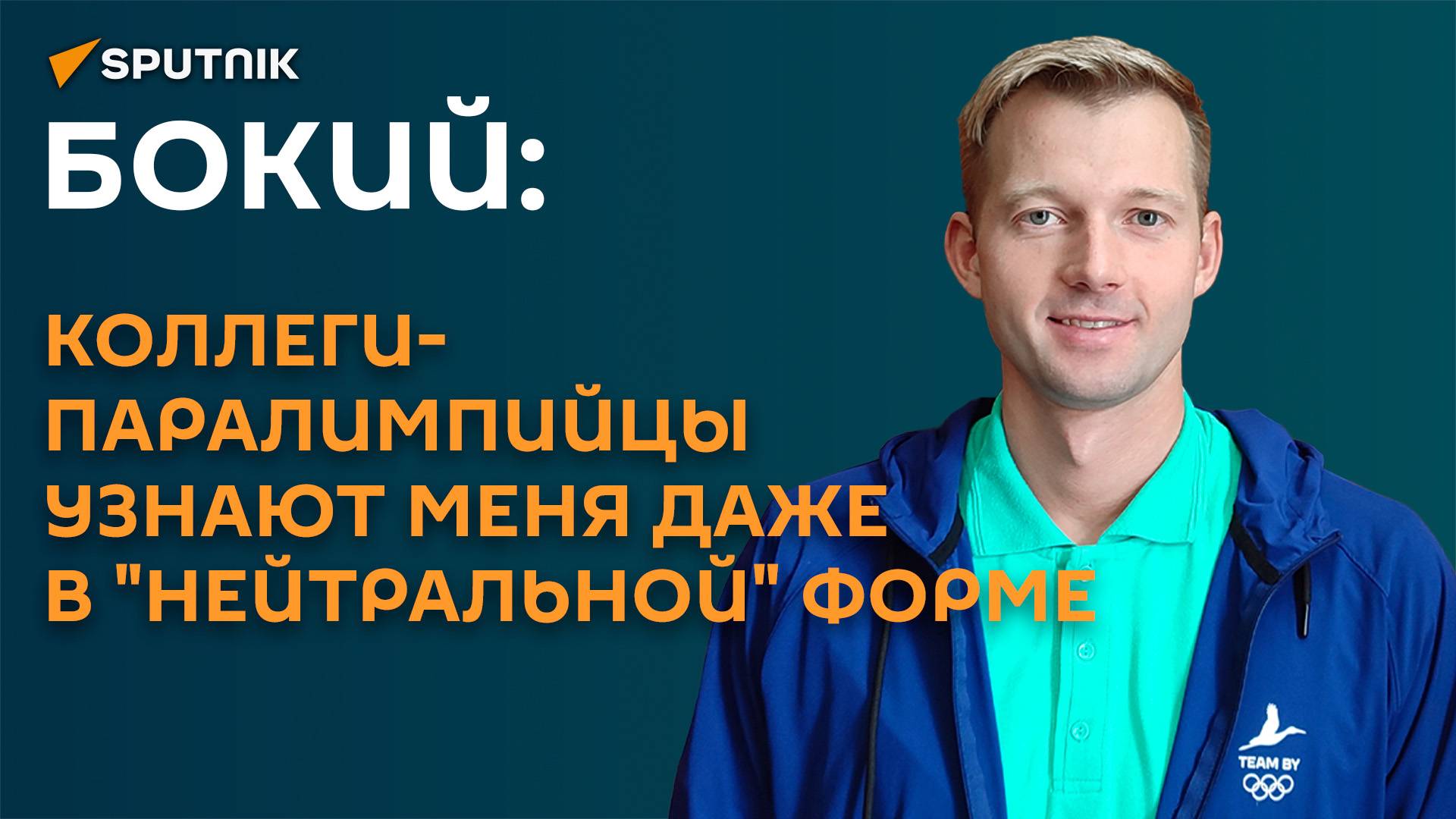 SPUTNIK

БОКИЙ:

КОЛЛЕГИ-ПАРАЛИМПИЙЦЫ УЗНАЮТ МЕНЯ ДАЖЕ В "НЕЙТРАЛЬНОЙ" ФОРМЕ

TEAM BY